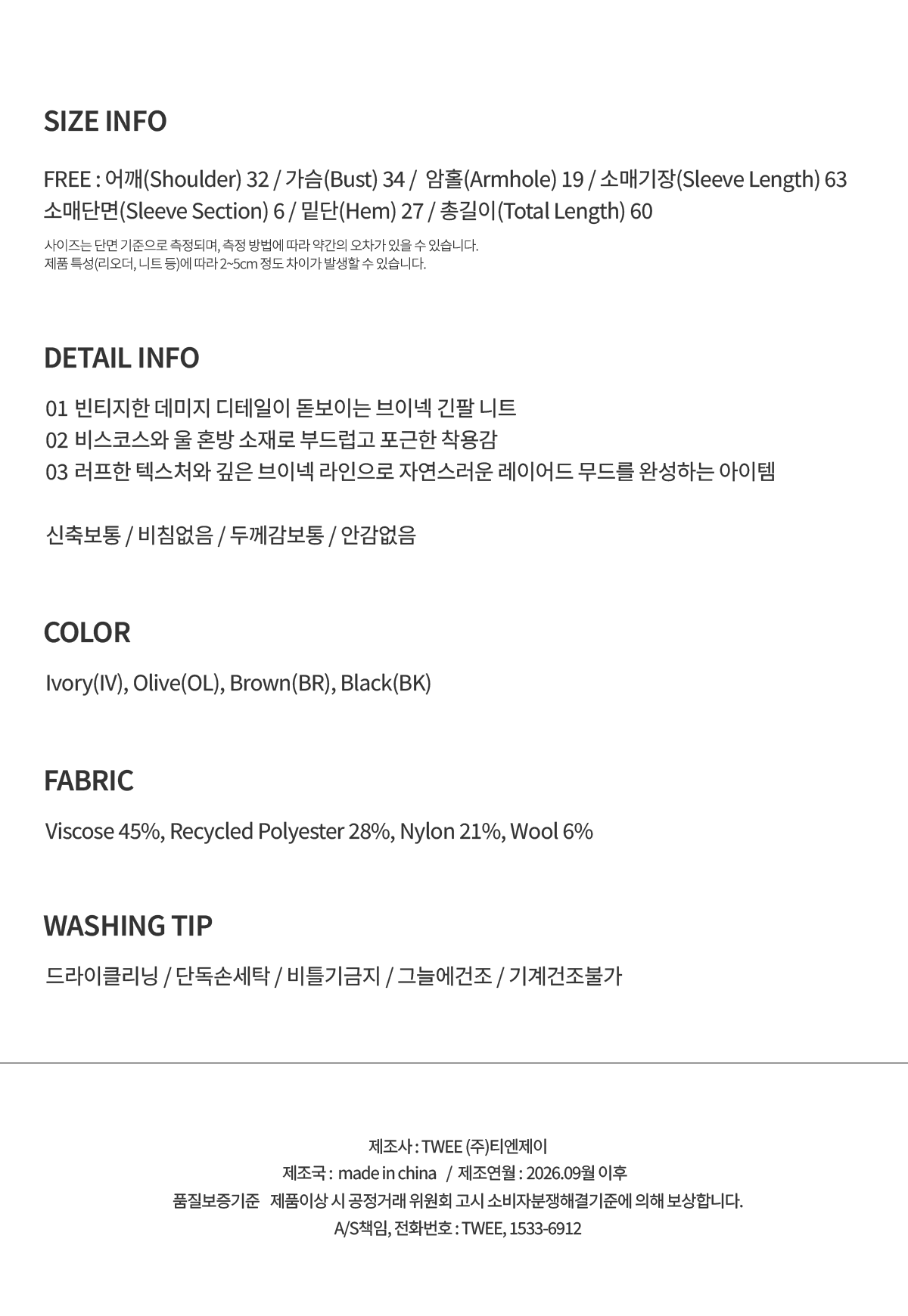 SIZE INFO

FREE : 어깨(Shoulder) 32 / 가슴(Bust) 34 / 암홀(Armhole) 19 / 소매기장(Sleeve Length) 63
소매단면(Sleeve Section) 6 / 밑단(Hem) 27 / 총길이(Total Length) 60

사이즈는 단면 기준으로 측정되며, 측정 방법에 따라 약간의 오차가 있을 수 있습니다.
제품 특성(리오더, 니트 등)에 따라 2~5cm 정도 차이가 발생할 수 있습니다.

DETAIL INFO

01 빈티지한 데미지 디테일이 돋보이는 브이넥 긴팔 니트
02 비스코스와 울 혼방 소재로 부드럽고 포근한 착용감
03 러프한 텍스처와 깊은 브이넥 라인으로 자연스러운 레이어드 무드를 완성하는 아이템

신축보통 / 비침없음 / 두께감보통 / 안감없음

COLOR

Ivory(IV), Olive(OL), Brown(BR), Black(BK)

FABRIC

Viscose 45%, Recycled Polyester 28%, Nylon 21%, Wool 6%

WASHING TIP

드라이클리닝 / 단독손세탁 / 비틀기금지 / 그늘에건조 / 기계건조불가

제조사 : TWEE (주)티엔제이
제조국 : made in china / 제조연월 : 2026.09월 이후
품질보증기준 제품이상 시 공정거래 위원회 고시 소비자분쟁해결기준에 의해 보상합니다.
A/S책임, 전화번호 : TWEE, 1533-6912